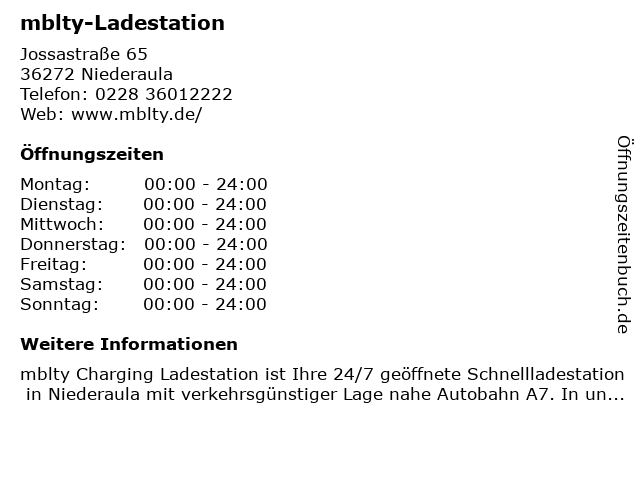 mblty-Ladestation

Jossastraße 65
36272 Niederaula
Telefon: 0228 36012222
Web: www.mblty.de/

Öffnungszeiten

Montag: 00:00 - 24:00
Dienstag: 00:00 - 24:00
Mittwoch: 00:00 - 24:00
Donnerstag: 00:00 - 24:00
Freitag: 00:00 - 24:00
Samstag: 00:00 - 24:00
Sonntag: 00:00 - 24:00

Weitere Informationen

mblty Charging Ladestation ist Ihre 24/7 geöffnete Schnellladestation in Niederaula mit verkehrsgünstiger Lage nahe Autobahn A7. In un...

Öffnungszeitenbuch.de